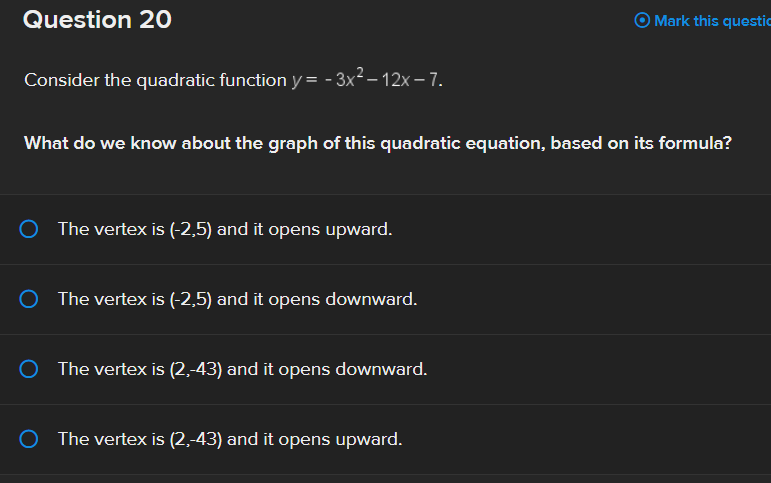 Question 20

Mark this questic

Consider the quadratic function $y = -3x^2 - 12x - 7$.

What do we know about the graph of this quadratic equation, based on its formula?

The vertex is (-2,5) and it opens upward.

The vertex is (-2,5) and it opens downward.

The vertex is (2,-43) and it opens downward.

The vertex is (2,-43) and it opens upward.